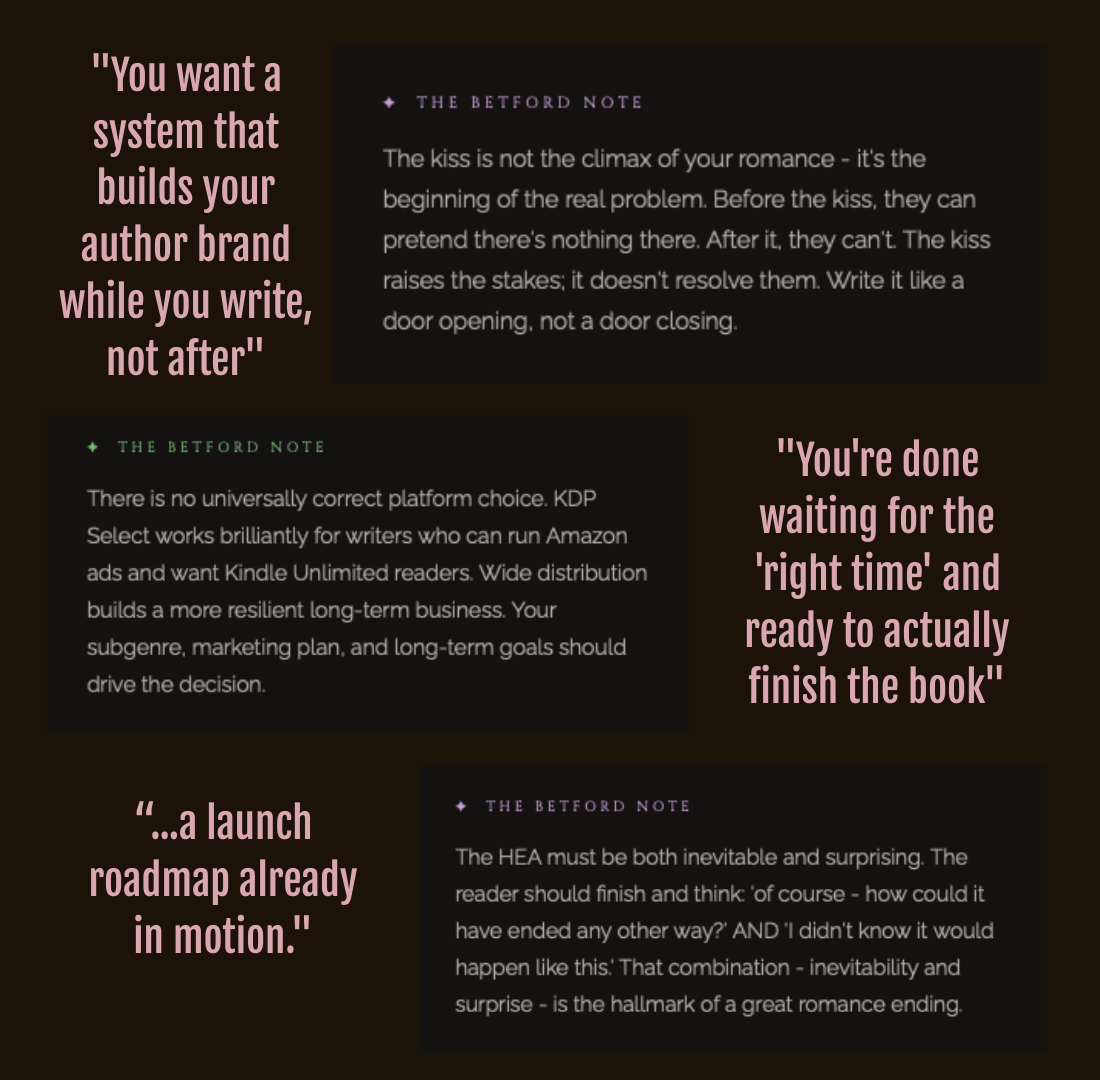 "You want a system that builds your author brand while you write, not after"

✦ THE BETFORD NOTE

The kiss is not the climax of your romance - it's the beginning of the real problem. Before the kiss, they can pretend there's nothing there. After it, they can't. The kiss raises the stakes; it doesn't resolve them. Write it like a door opening, not a door closing.

✦ THE BETFORD NOTE

There is no universally correct platform choice. KDP Select works brilliantly for writers who can run Amazon ads and want Kindle Unlimited readers. Wide distribution builds a more resilient long-term business. Your subgenre, marketing plan, and long-term goals should drive the decision.

"You're done waiting for the 'right time' and ready to actually finish the book"

“...a launch roadmap already in motion."

✦ THE BETFORD NOTE

The HEA must be both inevitable and surprising. The reader should finish and think: 'of course - how could it have ended any other way?' AND 'I didn't know it would happen like this.' That combination - inevitability and surprise - is the hallmark of a great romance ending.